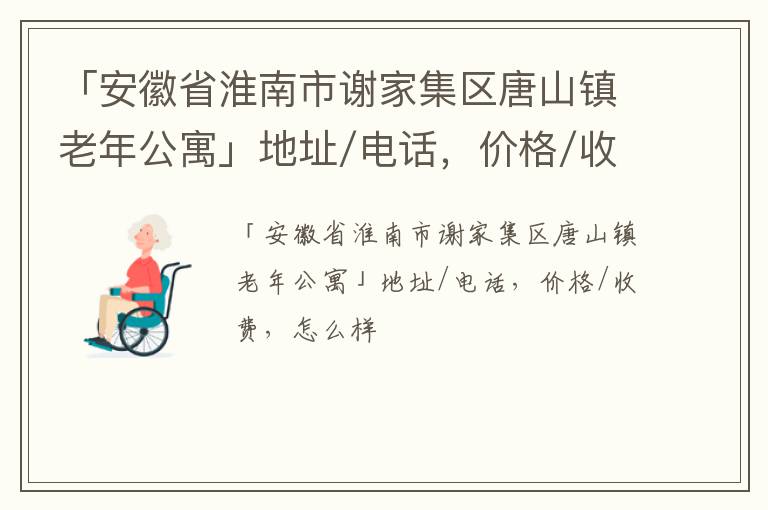 「安徽省淮南市谢家集区唐山镇老年公寓」地址/电话，价格/收

「安徽省淮南市谢家集区唐山镇老年公寓」地址/电话，价格/收费，怎么样